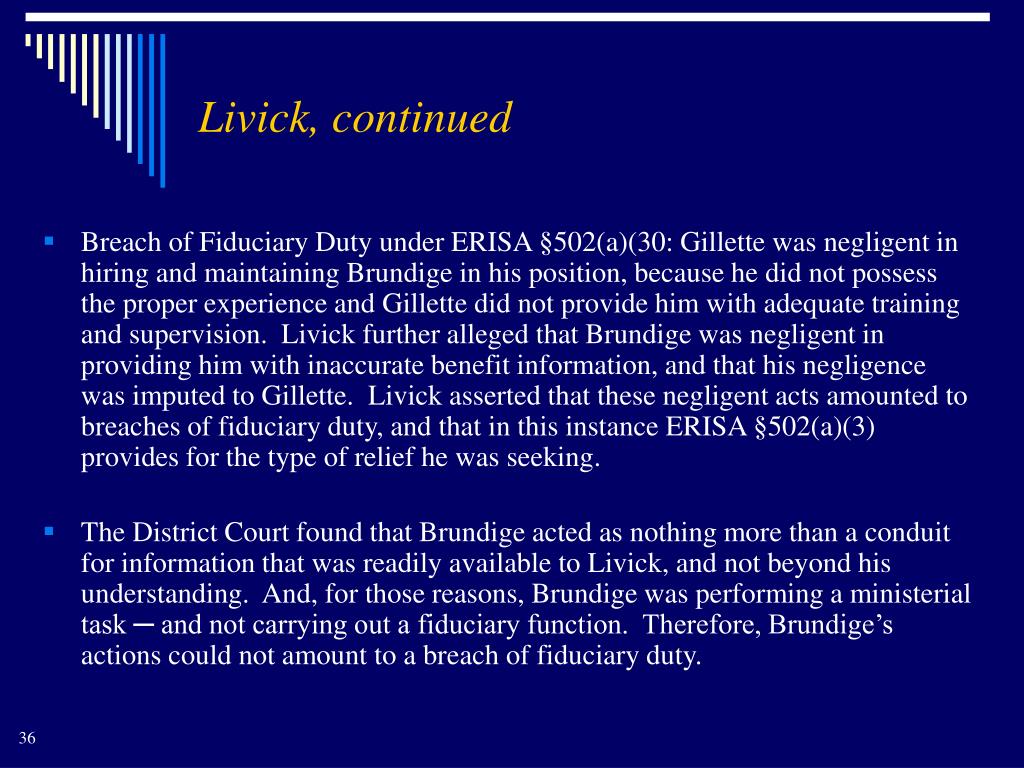 Livick, continued

Breach of Fiduciary Duty under ERISA §502(a)(30: Gillette was negligent in hiring and maintaining Brundige in his position, because he did not possess the proper experience and Gillette did not provide him with adequate training and supervision. Livick further alleged that Brundige was negligent in providing him with inaccurate benefit information, and that his negligence was imputed to Gillette. Livick asserted that these negligent acts amounted to breaches of fiduciary duty, and that in this instance ERISA §502(a)(3) provides for the type of relief he was seeking.

The District Court found that Brundige acted as nothing more than a conduit for information that was readily available to Livick, and not beyond his understanding. And, for those reasons, Brundige was performing a ministerial task ─ and not carrying out a fiduciary function. Therefore, Brundige's actions could not amount to a breach of fiduciary duty.

36